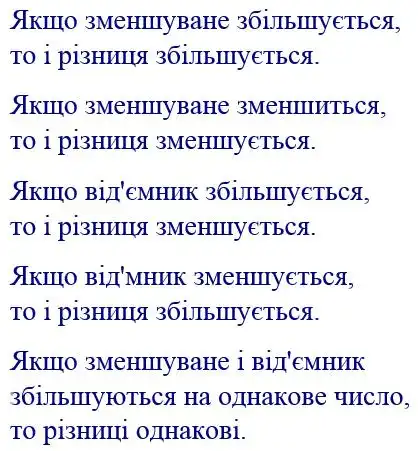 Якщо зменшуване збільшується,
то і різниця збільшується.

Якщо зменшуване зменшиться,
то і різниця зменшується.

Якщо від'ємник збільшується,
то і різниця зменшується.

Якщо від'мник зменшується,
то і різниця збільшується.

Якщо зменшуване і від'ємник
збільшуються на однакове число,
то різниці однакові.